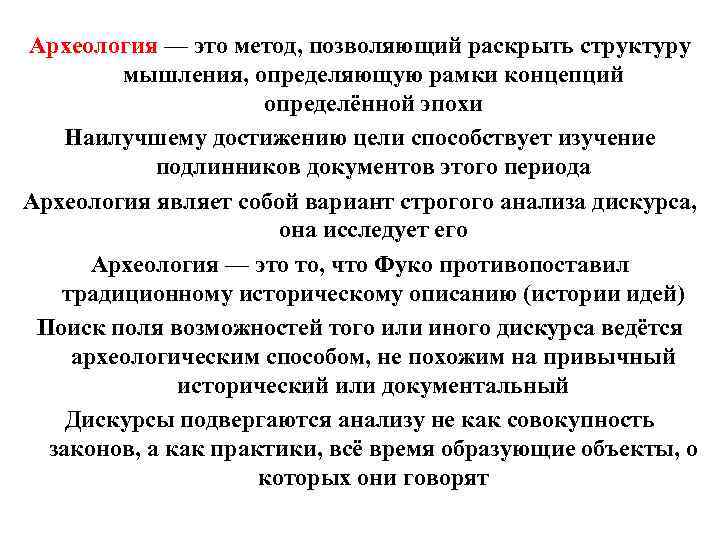 Археология — это метод, позволяющий раскрыть структуру мышления, определяющую рамки концепций определённой эпохи

Наилучшему достижению цели способствует изучение подлинников документов этого периода

Археология являет собой вариант строгого анализа дискурса, она исследует его

Археология — это то, что Фуко противопоставил традиционному историческому описанию (истории идей)

Поиск поля возможностей того или иного дискурса ведётся археологическим способом, не похожим на привычный исторический или документальный

Дискурсы подвергаются анализу не как совокупность законов, а как практики, всё время образующие объекты, о которых они говорят